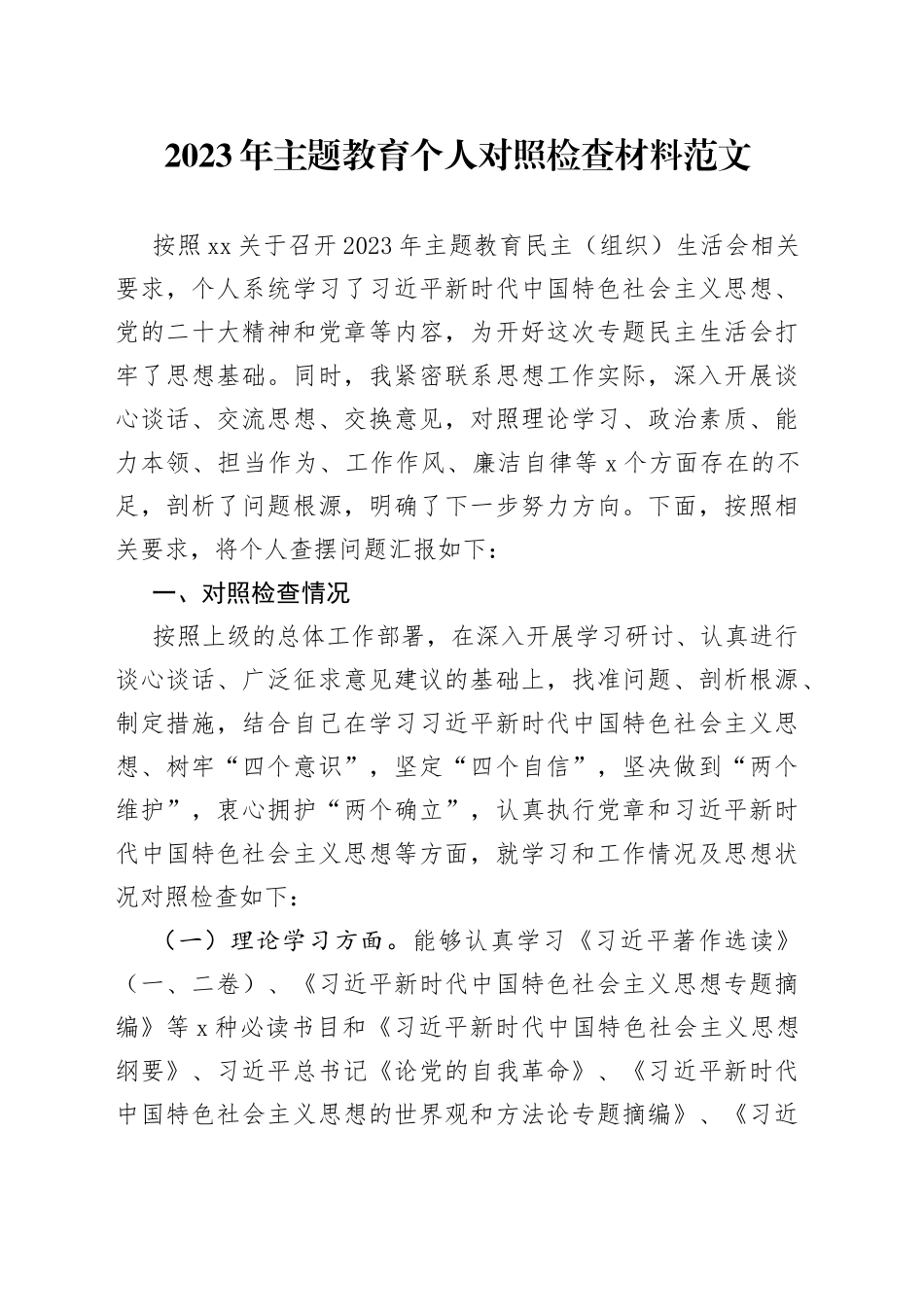 2023年主题教育个人对照检查材料范文

按照xx关于召开2023年主题教育民主（组织）生活会相关要求，个人系统学习了习近平新时代中国特色社会主义思想、党的二十大精神和党章等内容，为开好这次专题民主生活会打牢了思想基础。同时，我紧密联系思想工作实际，深入开展谈心谈话、交流思想、交换意见，对照理论学习、政治素质、能力本领、担当作为、工作作风、廉洁自律等x个方面存在的不足，剖析了问题根源，明确了下一步努力方向。下面，按照相关要求，将个人查摆问题汇报如下：

一、对照检查情况

按照上级的总体工作部署，在深入开展学习研讨、认真进行谈心谈话、广泛征求意见建议的基础上，找准问题、剖析根源、制定措施，结合自己在学习习近平新时代中国特色社会主义思想、树牢“四个意识”，坚定“四个自信”，坚决做到“两个维护”，衷心拥护“两个确立”，认真执行党章和习近平新时代中国特色社会主义思想等方面，就学习和工作情况及思想状况对照检查如下：

（一）理论学习方面。能够认真学习《习近平著作选读》（一、二卷）、《习近平新时代中国特色社会主义思想专题摘编》等x种必读书目和《习近平新时代中国特色社会主义思想纲要》、习近平总书记《论党的自我革命》、《习近平新时代中国特色社会主义思想的世界观和方法论专题摘编》、《习近